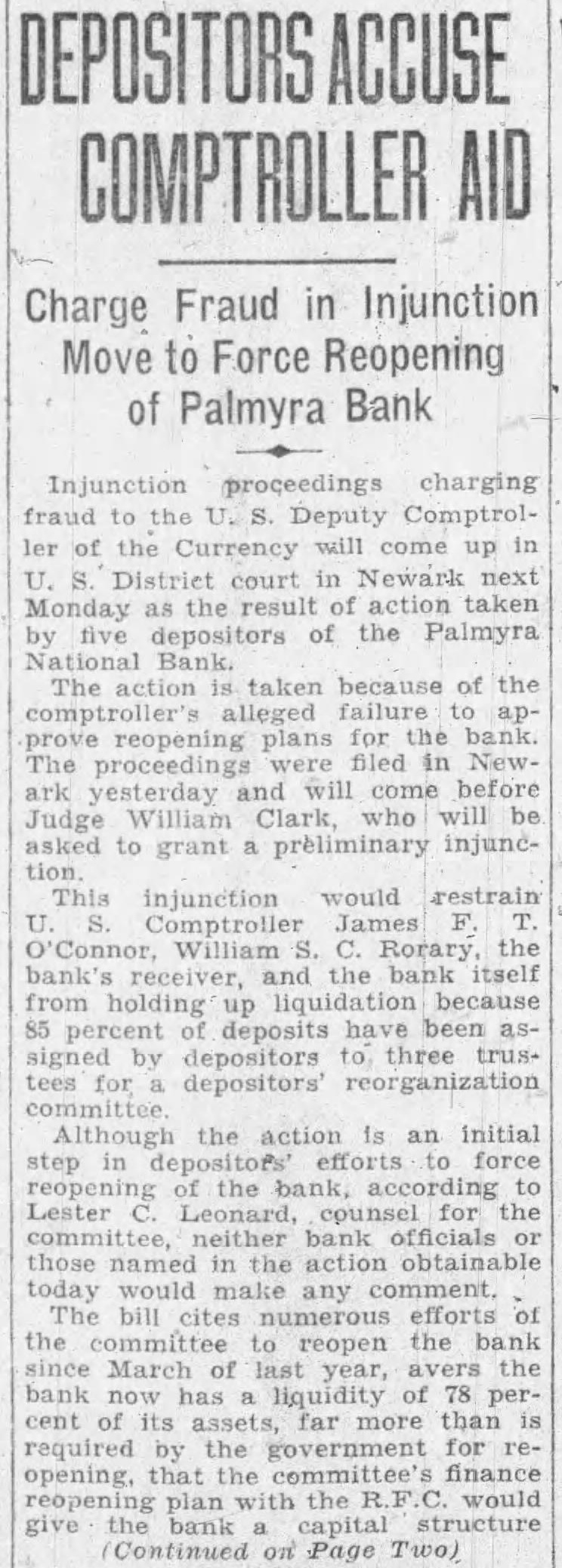 DEPOSITORS ACCUSE COMPTROLLER AID

Charge Fraud in Injunction Move to Force Reopening of Palmyra Bank

Injunction proceedings charging fraud to the U. S. Deputy Comptroller of the Currency will come up in U. S. District court in Newark next Monday as the result of action taken by five depositors of the Palmyra National Bank.

The action is taken because of the comptroller's alleged failure to approve reopening plans for the bank. The proceedings were filed in Newark yesterday and will come before Judge William Clark, who will be asked to grant a preliminary injunction.

This injunction would restrain U. S. Comptroller James F. T. O'Connor, William S. C. Rorary, the bank's receiver, and the bank itself from holding up liquidation because 85 percent of deposits have been assigned by depositors to three trustees for a depositors' reorganization committee.

Although the action is an initial step in depositors' efforts to force reopening of the bank, according to Lester C. Leonard, counsel for the committee, neither bank officials or those named in the action obtainable today would make any comment.

The bill cites numerous efforts of the committee to reopen the bank since March of last year, avers the bank now has a liquidity of 78 percent of its assets, far more than is required by the government for reopening, that the committee's finance reopening plan with the R.F.C. would give the bank a capital structure

(Continued on Page Two)